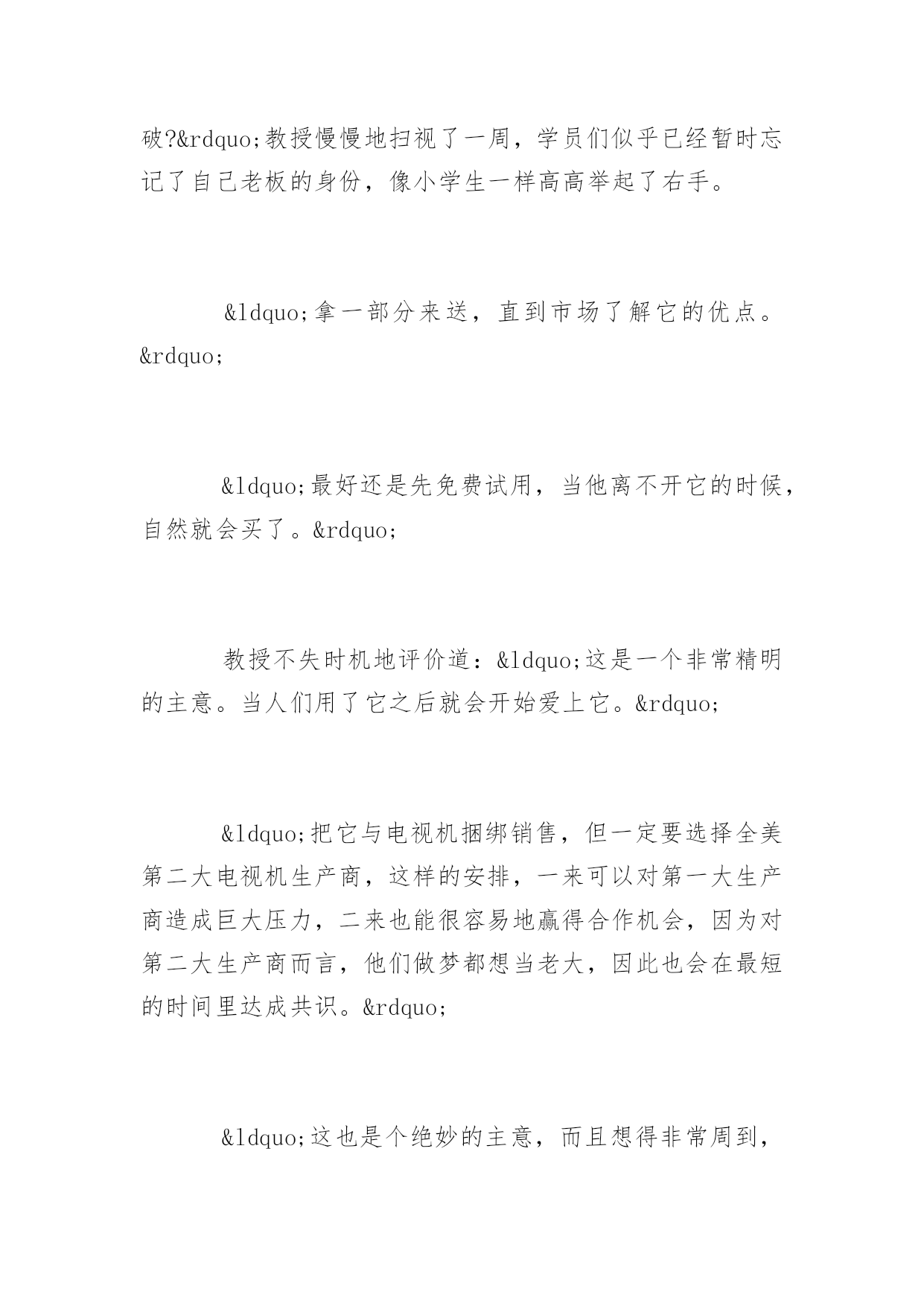 破?&rdquo;教授慢慢地扫视了一周，学员们似乎已经暂时忘记了自己老板的身份，像小学生一样高高举起了右手。

&ldquo;拿一部分来送，直到市场了解它的优点。&rdquo;

&ldquo;最好还是先免费试用，当他离不开它的时候，自然就会买了。&rdquo;

教授不失时机地评价道：&ldquo;这是一个非常精明的主意。当人们用了它之后就会开始爱上它。&rdquo;

&ldquo;把它与电视机捆绑销售，但一定要选择全美第二大电视机生产商，这样的安排，一来可以对第一大生产商造成巨大压力，二来也能很容易地赢得合作机会，因为对第二大生产商而言，他们做梦都想当老大，因此也会在最短的时间里达成共识。&rdquo;

&ldquo;这也是个绝妙的主意，而且想得非常周到，